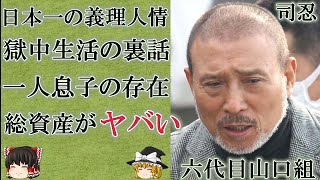 日本一の義理人情
獄中生活の裏話
一人息子の存在
総資産がヤバい

司忍

六代目山口組